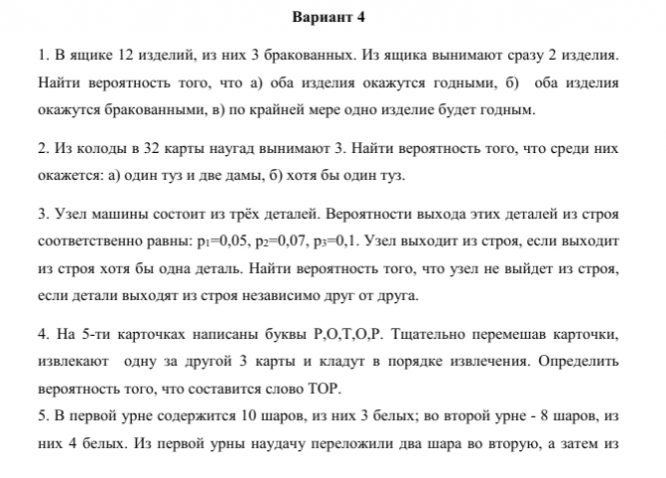 Вариант 4

1. В ящике 12 изделий, из них 3 бракованных. Из ящика вынимают сразу 2 изделия. Найти вероятность того, что а) оба изделия окажутся годными, б) оба изделия окажутся бракованными, в) по крайней мере одно изделие будет годным.

2. Из колоды в 32 карты наугад вынимают 3. Найти вероятность того, что среди них окажется: а) один туз и две дамы, б) хотя бы один туз.

3. Узел машины состоит из трёх деталей. Вероятности выхода этих деталей из строя соответственно равны: $p_1$=0,05, $p_2$=0,07, $p_3$=0,1. Узел выходит из строя, если выходит из строя хотя бы одна деталь. Найти вероятность того, что узел не выйдет из строя, если детали выходят из строя независимо друг от друга.

4. На 5-ти карточках написаны буквы Р,О,Т,О,Р. Тщательно перемешав карточки, извлекают одну за другой 3 карты и кладут в порядке извлечения. Определить вероятность того, что составится слово ТОР.
5. В первой урне содержится 10 шаров, из них 3 белых; во второй урне - 8 шаров, из них 4 белых. Из первой урны наудачу переложили два шара во вторую, а затем из